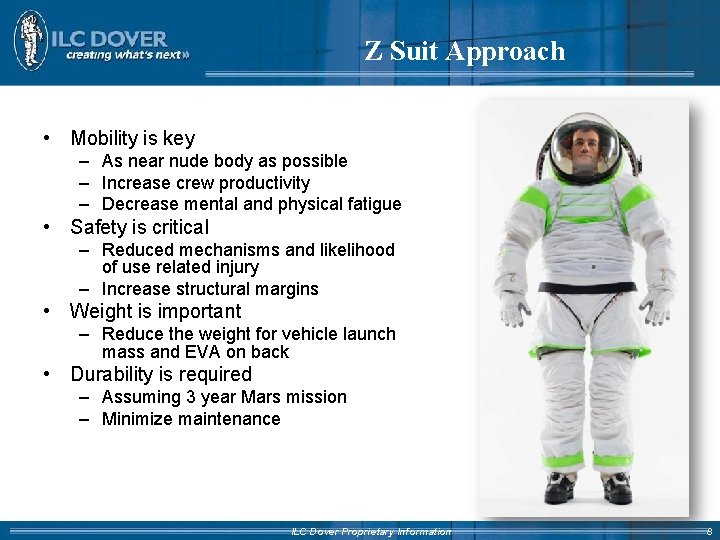 ILC DOVER
creating what's next»

Z Suit Approach

• Mobility is key
– As near nude body as possible
– Increase crew productivity
– Decrease mental and physical fatigue
• Safety is critical
– Reduced mechanisms and likelihood of use related injury
– Increase structural margins
• Weight is important
– Reduce the weight for vehicle launch mass and EVA on back
• Durability is required
– Assuming 3 year Mars mission
– Minimize maintenance

ILC Dover Proprietary Information

8